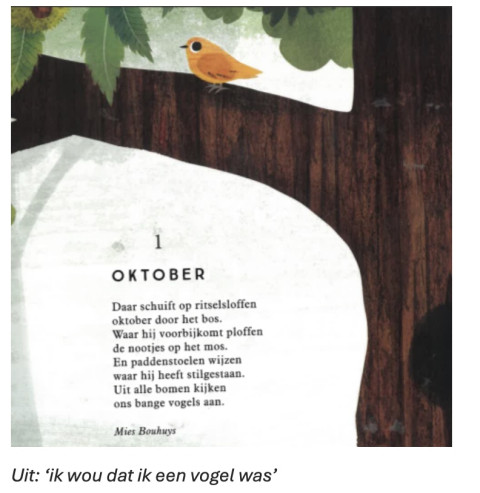 1

OKTOBER

Daar schuift op ritselsloffen
oktober door het bos.
Waar hij voorbijkomt ploffen
de nootjes op het mos.
En paddenstoelen wijzen
waar hij heeft stilgestaan.
Uit alle bomen kijken
ons bange vogels aan.

Mies Bouhuys

Uit: 'ik wou dat ik een vogel was'